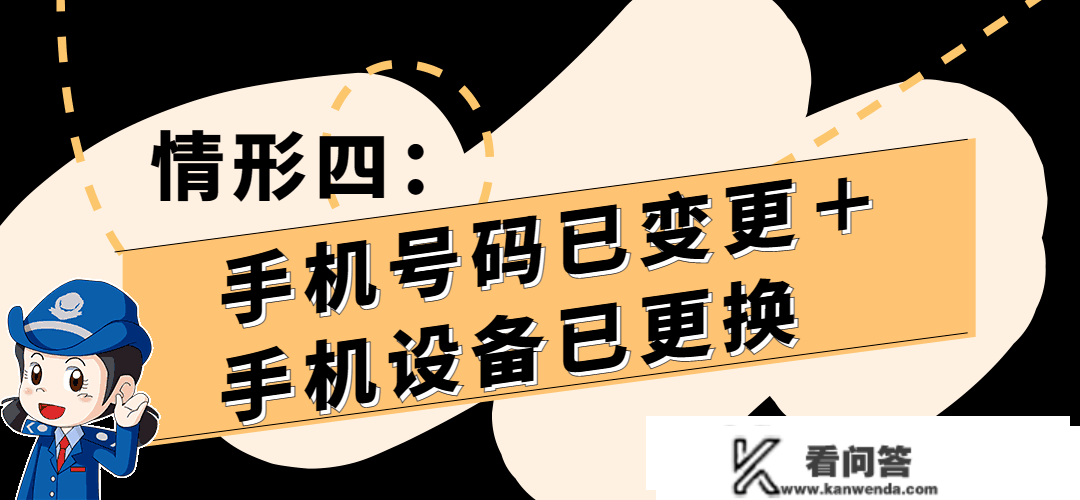 情形四：
手机号码已变更＋
手机设备已更换

看问答
www.kanwenda.com